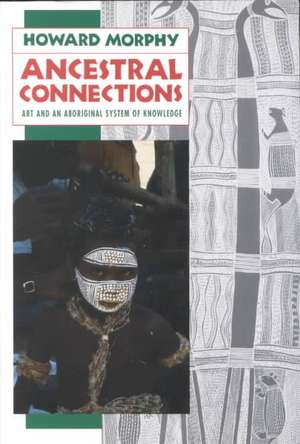 HOWARD MORPHY

ANCESTRAL CONNECTIONS

ART AND AN ABORIGINAL SYSTEM OF KNOWLEDGE